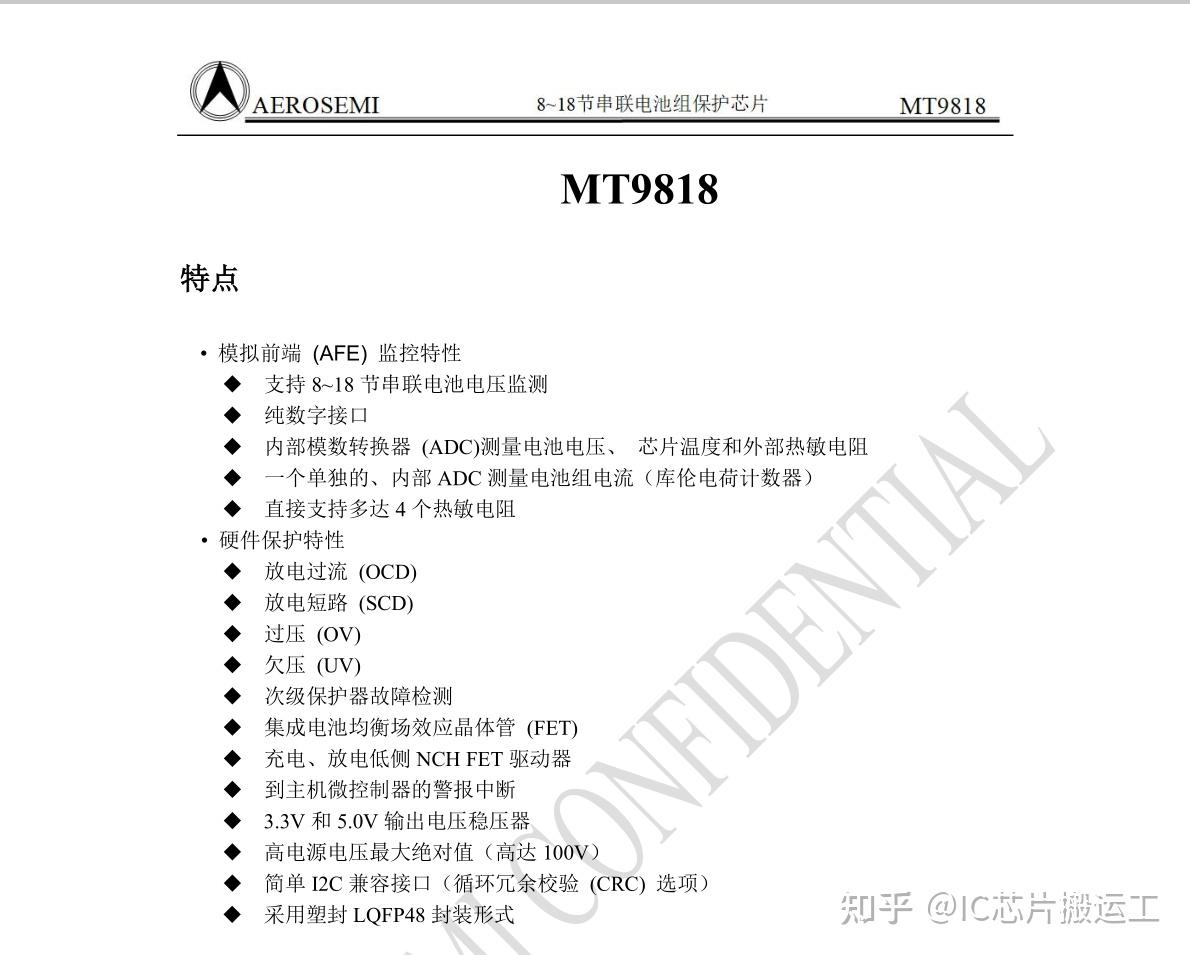 AEROSEMI 8~18节串联电池组保护芯片 MT9818

MT9818

特点

• 模拟前端 (AFE) 监控特性
◆ 支持 8~18 节串联电池电压监测
◆ 纯数字接口
◆ 内部模数转换器 (ADC)测量电池电压、 芯片温度和外部热敏电阻
◆ 一个单独的、内部 ADC 测量电池组电流（库伦电荷计数器）
◆ 直接支持多达 4 个热敏电阻
• 硬件保护特性
◆ 放电过流 (OCD)
◆ 放电短路 (SCD)
◆ 过压 (OV)
◆ 欠压 (UV)
◆ 次级保护器故障检测
◆ 集成电池均衡场效应晶体管 (FET)
◆ 充电、放电低侧 NCH FET 驱动器
◆ 到主机微控制器的警报中断
◆ 3.3V 和 5.0V 输出电压稳压器
◆ 高电源电压最大绝对值（高达 100V）
◆ 简单 I2C 兼容接口（循环冗余校验 (CRC) 选项）
◆ 采用塑封 LQFP48 封装形式

CONFIDENTIAL

知乎 @IC芯片搬运工